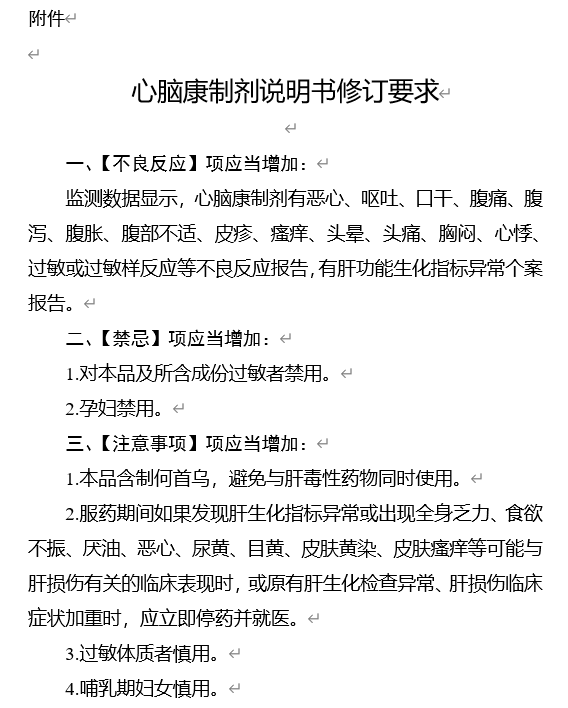 附件

心脑康制剂说明书修订要求

一、【不良反应】项应当增加：

监测数据显示，心脑康制剂有恶心、呕吐、口干、腹痛、腹泻、腹胀、腹部不适、皮疹、瘙痒、头晕、头痛、胸闷、心悸、过敏或过敏样反应等不良反应报告，有肝功能生化指标异常个案报告。

二、【禁忌】项应当增加：

1.对本品及所含成份过敏者禁用。

2.孕妇禁用。

三、【注意事项】项应当增加：

1.本品含制何首乌，避免与肝毒性药物同时使用。

2.服药期间如果发现肝生化指标异常或出现全身乏力、食欲不振、厌油、恶心、尿黄、目黄、皮肤黄染、皮肤瘙痒等可能与肝损伤有关的临床表现时，或原有肝生化检查异常、肝损伤临床症状加重时，应立即停药并就医。

3.过敏体质者慎用。

4.哺乳期妇女慎用。